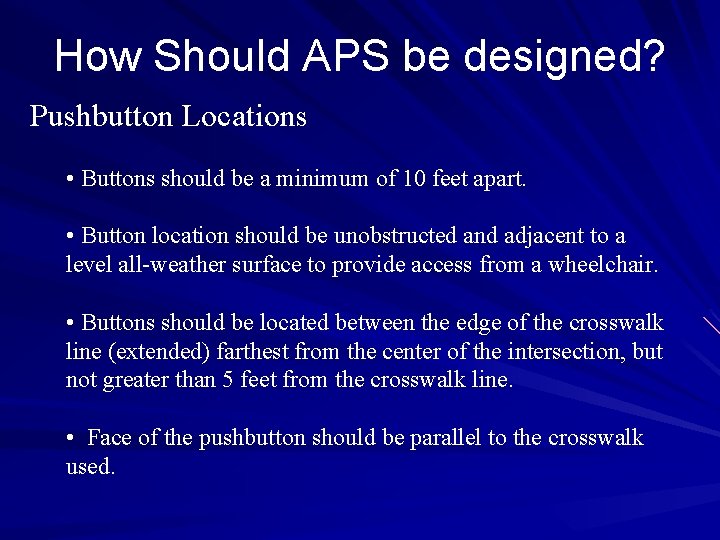 How Should APS be designed?

Pushbutton Locations

• Buttons should be a minimum of 10 feet apart.

• Button location should be unobstructed and adjacent to a level all-weather surface to provide access from a wheelchair.

• Buttons should be located between the edge of the crosswalk line (extended) farthest from the center of the intersection, but not greater than 5 feet from the crosswalk line.

• Face of the pushbutton should be parallel to the crosswalk used.